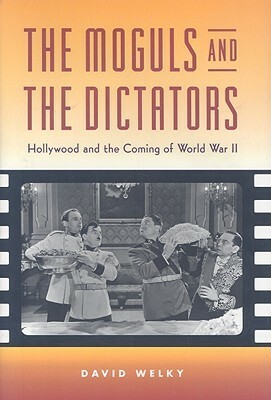 THE MOGULS AND THE DICTATORS

Hollywood and the Coming of World War II

DAVID WELKY